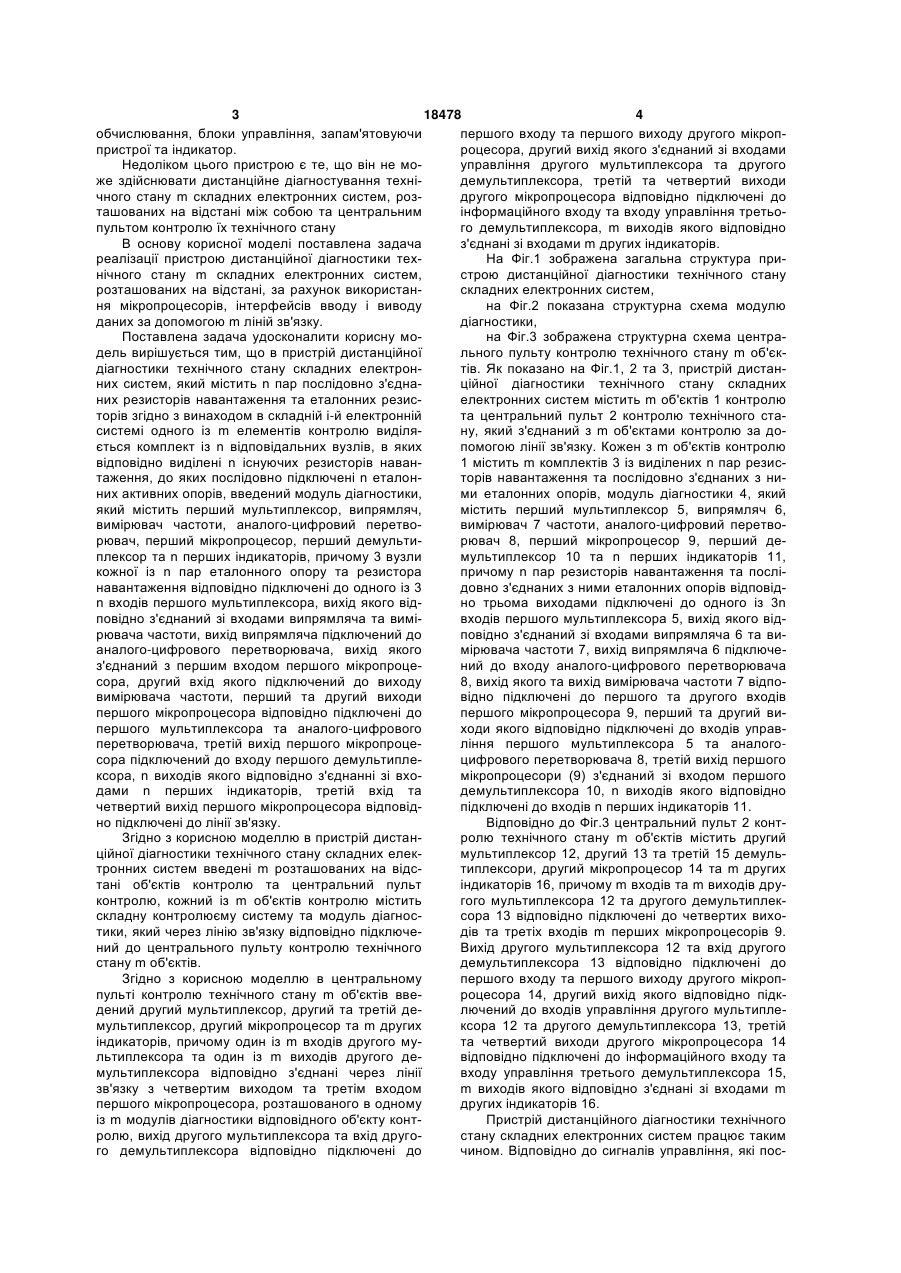 3 18478 4

обчислювання, блоки управління, запам'ятовуючи пристрої та індикатор.

Недоліком цього пристрою є те, що він не може здійснювати дистанційне діагностування технічного стану m складних електронних систем, розташованих на відстані між собою та центральним пультом контролю їх технічного стану

В основу корисної моделі поставлена задача реалізації пристрою дистанційної діагностики технічного стану m складних електронних систем, розташованих на відстані, за рахунок використання мікропроцесорів, інтерфейсів вводу і виводу даних за допомогою m ліній зв'язку.

Поставлена задача удосконалити корисну модель вирішується тим, що в пристрій дистанційної діагностики технічного стану складних електронних систем, який містить n пар послідовно з'єднаних резисторів навантаження та еталонних резисторів згідно з винаходом в складній і-й електронній системі одного із m елементів контролю виділяється комплект із n відповідальних вузлів, в яких відповідно виділені n існуючих резисторів навантаження, до яких послідовно підключені n еталонних активних опорів, введений модуль діагностики, який містить перший мультиплексор, випрямляч, вимірювач частоти, аналого-цифровий перетворювач, перший мікропроцесор, перший демультиплексор та n перших індикаторів, причому 3 вузли кожної із n пар еталонного опору та резистора навантаження відповідно підключені до одного із 3 n входів першого мультиплексора, вихід якого відповідно з'єднаний зі входами випрямляча та вимірювача частоти, вихід випрямляча підключений до аналого-цифрового перетворювача, вихід якого з'єднаний з першим входом першого мікропроцесора, другий вхід якого підключений до виходу вимірювача частоти, перший та другий виходи першого мікропроцесора відповідно підключені до першого мультиплексора та аналого-цифрового перетворювача, третій вихід першого мікропроцесора підключений до входу першого демультиплексора, n виходів якого відповідно з'єднанні зі входами n перших індикаторів, третій вхід та четвертий вихід першого мікропроцесора відповідно підключені до лінії зв'язку.

Згідно з корисною моделлю в пристрій дистанційної діагностики технічного стану складних електронних систем введені m розташованих на відстані об'єктів контролю та центральний пульт контролю, кожний із m об'єктів контролю містить складну контролюєму систему та модуль діагностики, який через лінію зв'язку відповідно підключений до центрального пульту контролю технічного стану m об'єктів.

Згідно з корисною моделлю в центральному пульті контролю технічного стану m об'єктів введений другий мультиплексор, другий та третій демультиплексор, другий мікропроцесор та m других індикаторів, причому один із m входів другого мультиплексора та один із m виходів другого демультиплексора відповідно з'єднані через лінії зв'язку з четвертим виходом та третім входом першого мікропроцесора, розташованого в одному із m модулів діагностики відповідного об'єкту контролю, вихід другого мультиплексора та вхід другого демультиплексора відповідно підключені до першого входу та першого виходу другого мікропроцесора, другий вихід якого з'єднаний зі входами управління другого мультиплексора та другого демультиплексора, третій та четвертий виходи другого мікропроцесора відповідно підключені до інформаційного входу та входу управління третього демультиплексора, m виходів якого відповідно з'єднані зі входами m других індикаторів.

На Фіг.1 зображена загальна структура пристрою дистанційної діагностики технічного стану складних електронних систем,

на Фіг.2 показана структурна схема модулю діагностики,

на Фіг.3 зображена структурна схема центрального пульту контролю технічного стану m об'єктів. Як показано на Фіг.1, 2 та 3, пристрій дистанційної діагностики технічного стану складних електронних систем містить m об'єктів 1 контролю та центральний пульт 2 контролю технічного стану, який з'єднаний з m об'єктами контролю за допомогою лінії зв'язку. Кожен з m об'єктів контролю 1 містить m комплектів 3 із виділених n пар резисторів навантаження та послідовно з'єднаних з ними еталонних опорів, модуль діагностики 4, який містить перший мультиплексор 5, випрямляч 6, вимірювач 7 частоти, аналого-цифровий перетворювач 8, перший мікропроцесор 9, перший демультиплексор 10 та n перших індикаторів 11, причому n пар резисторів навантаження та послідовно з'єднаних з ними еталонних опорів відповідно трьома виходами підключені до одного із 3n входів першого мультиплексора 5, вихід якого відповідно з'єднаний зі входами випрямляча 6 та вимірювача частоти 7, вихід випрямляча 6 підключений до входу аналого-цифрового перетворювача 8, вихід якого та вихід вимірювача частоти 7 відповідно підключені до першого та другого входів першого мікропроцесора 9, перший та другий виходи якого відповідно підключені до входів управління першого мультиплексора 5 та аналого-цифрового перетворювача 8, третій вихід першого мікропроцесори (9) з'єднаний зі входом першого демультиплексора 10, n виходів якого відповідно підключені до входів n перших індикаторів 11.

Відповідно до Фіг.3 центральний пульт 2 контролю технічного стану m об'єктів містить другий мультиплексор 12, другий 13 та третій 15 демультиплексори, другий мікропроцесор 14 та m других індикаторів 16, причому m входів та m виходів другого мультиплексора 12 та другого демультиплексора 13 відповідно підключені до четвертих виходів та третіх входів m перших мікропроцесорів 9. Вихід другого мультиплексора 12 та вхід другого демультиплексора 13 відповідно підключені до першого входу та першого виходу другого мікропроцесора 14, другий вихід якого відповідно підключений до входів управління другого мультиплексора 12 та другого демультиплексора 13, третій та четвертий виходи другого мікропроцесора 14 відповідно підключені до інформаційного входу та входу управління третього демультиплексора 15, m виходів якого відповідно з'єднані зі входами m других індикаторів 16.

Пристрій дистанційного діагностики технічного стану складних електронних систем працює таким чином. Відповідно до сигналів управління, які пос-